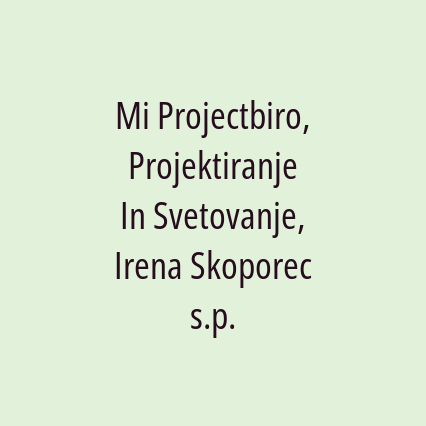 Mi Projectbiro, Projektiranje In Svetovanje, Irena Skoporec s.p.